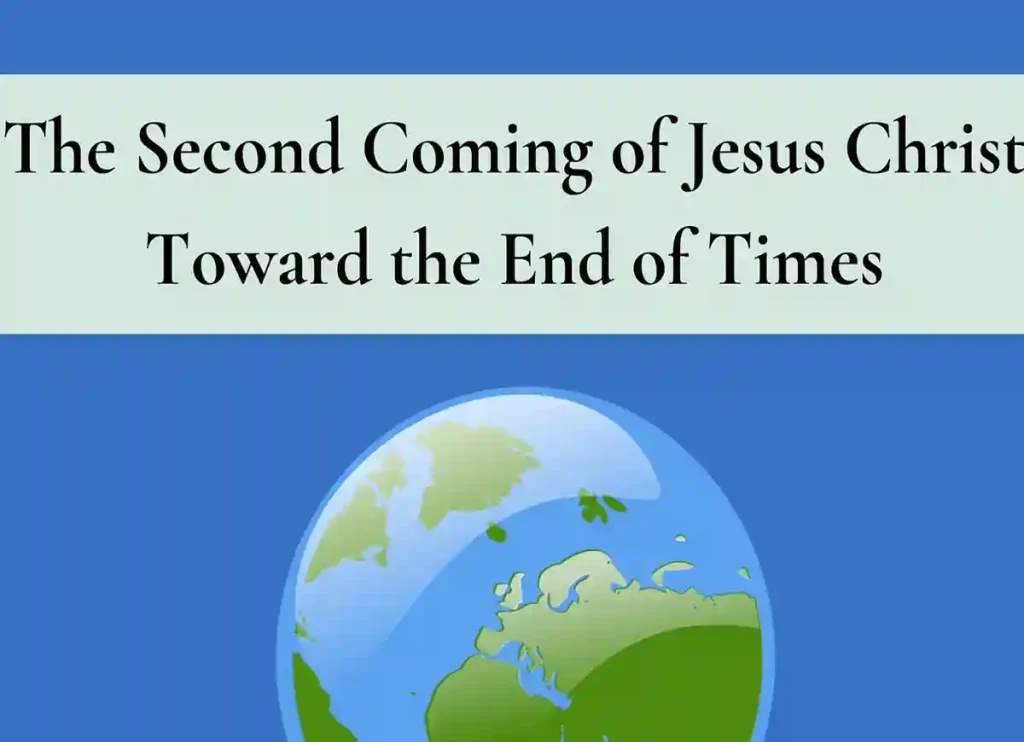 The Second Coming of Jesus Christ
Toward the End of Times